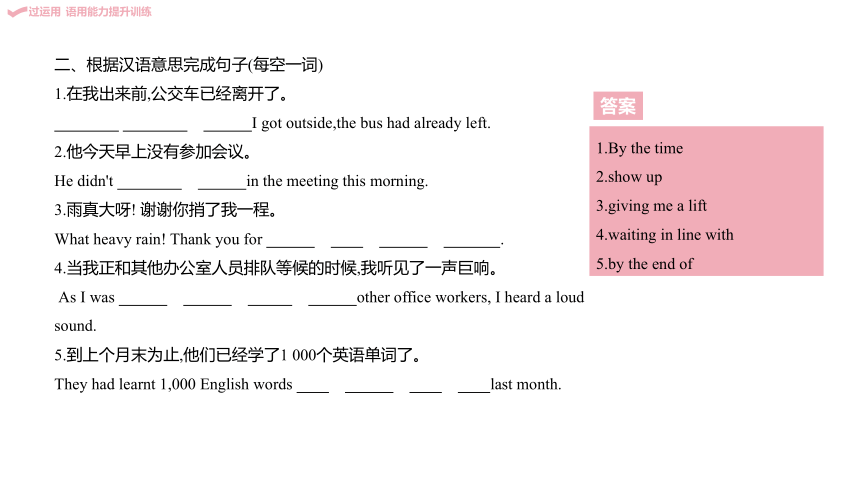 过运用 语用能力提升训练

二、根据汉语意思完成句子(每空一词)

1.在我出来前,公交车已经离开了。

________ ________ ______I got outside,the bus had already left.

2.他今天早上没有参加会议。

He didn't ________ ______in the meeting this morning.

3.雨真大呀! 谢谢你捎了我一程。

What heavy rain! Thank you for ______ ____ ______ _______.

4.当我正和其他办公室人员排队等候的时候,我听见了一声巨响。

As I was ______ ______ ______ ______other office workers, I heard a loud sound.

5.到上个月末为止,他们已经学了1 000个英语单词了。

They had learnt 1,000 English words ____ ______ ____ ____last month.

答案

1.By the time

2.show up

3.giving me a lift

4.waiting in line with

5.by the end of